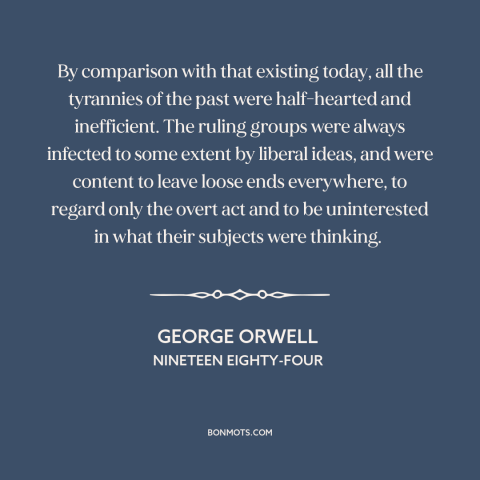 By comparison with that existing today, all the tyrannies of the past were half-hearted and inefficient. The ruling groups were always infected to some extent by liberal ideas, and were content to leave loose ends everywhere, to regard only the overt act and to be uninterested in what their subjects were thinking.

GEORGE ORWELL
NINETEEN EIGHTY-FOUR

BONMOTS.COM